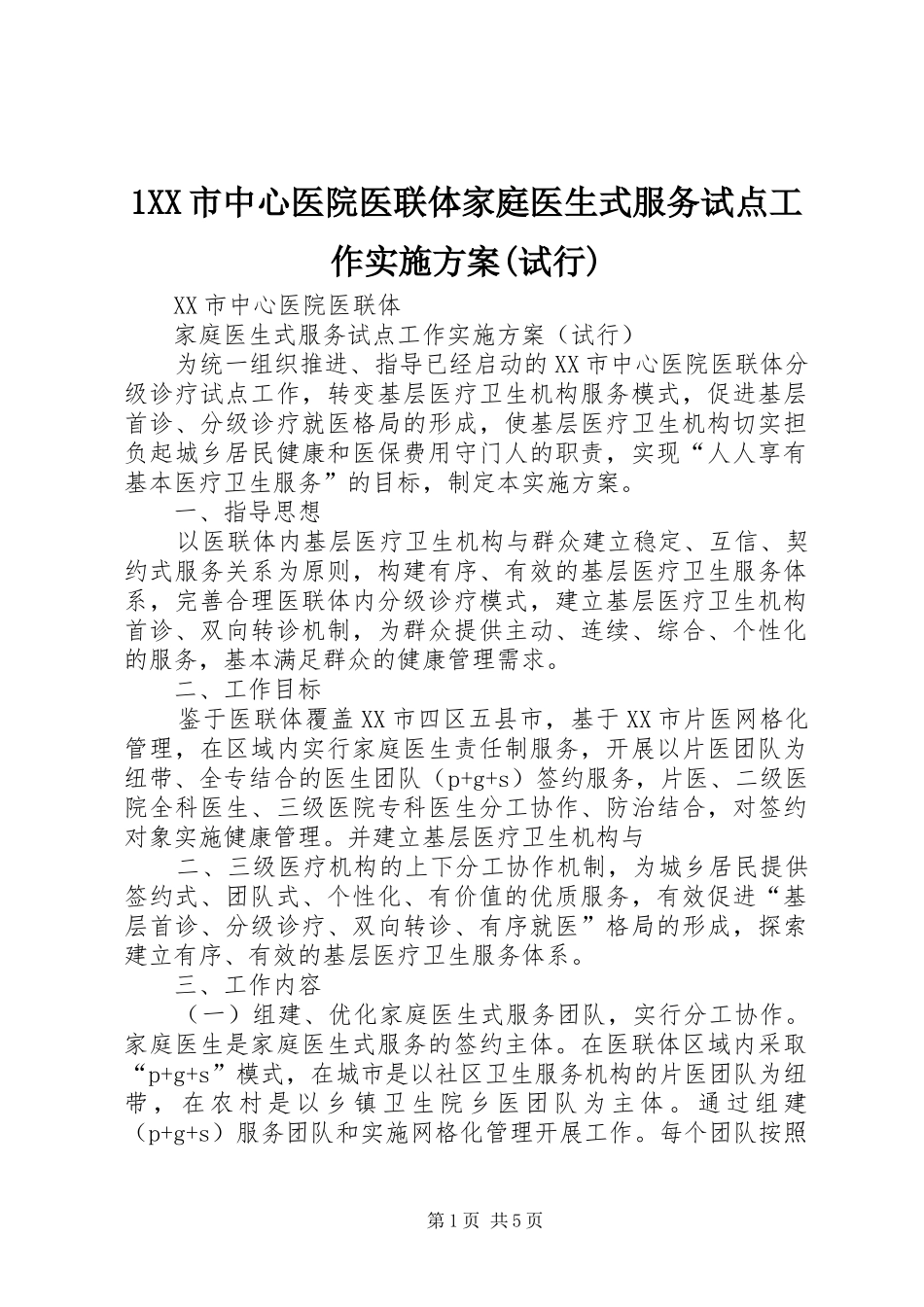 1XX市中心医院医联体家庭医生式服务试点工作实施方案(试行)

XX市中心医院医联体

家庭医生式服务试点工作实施方案（试行）

为统一组织推进、指导已经启动的XX市中心医院医联体分级诊疗试点工作，转变基层医疗卫生机构服务模式，促进基层首诊、分级诊疗就医格局的形成，使基层医疗卫生机构切实担负起城乡居民健康和医保费用守门人的职责，实现“人人享有基本医疗卫生服务”的目标，制定本实施方案。

一、指导思想

以医联体内基层医疗卫生机构与群众建立稳定、互信、契约式服务关系为原则，构建有序、有效的基层医疗卫生服务体系，完善合理医联体内分级诊疗模式，建立基层医疗卫生机构首诊、双向转诊机制，为群众提供主动、连续、综合、个性化的服务，基本满足群众的健康管理需求。

二、工作目标

鉴于医联体覆盖XX市四区五县市，基于XX市片医网格化管理，在区域内实行家庭医生责任制服务，开展以片医团队为纽带、全专结合的医生团队（p+g+s）签约服务，片医、二级医院全科医生、三级医院专科医生分工协作、防治结合，对签约对象实施健康管理。并建立基层医疗卫生机构与

二、三级医疗机构的上下分工协作机制，为城乡居民提供签约式、团队式、个性化、有价值的优质服务，有效促进“基层首诊、分级诊疗、双向转诊、有序就医”格局的形成，探索建立有序、有效的基层医疗卫生服务体系。

三、工作内容

（一）组建、优化家庭医生式服务团队，实行分工协作。家庭医生是家庭医生式服务的签约主体。在医联体区域内采取“p+g+s”模式，在城市是以社区卫生服务机构的片医团队为纽带，在农村是以乡镇卫生院乡医团队为主体。通过组建（p+g+s）服务团队和实施网格化管理开展工作。每个团队按照

第1页 共5页